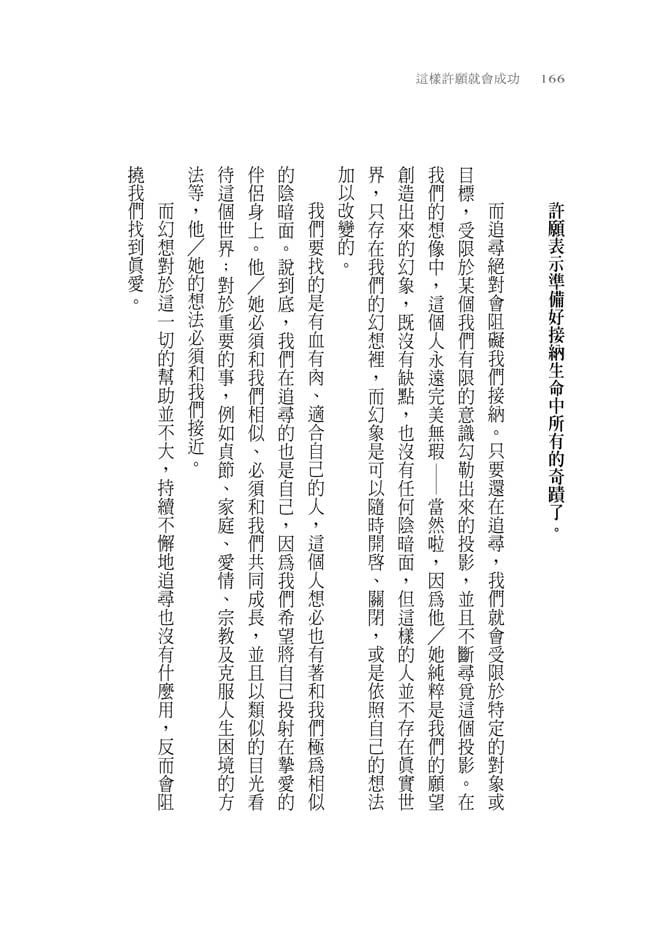 這樣許願就會成功 166

許願表示準備好接納生命中所有的奇蹟了。

而追尋絕對會阻礙我們接納。只要還在追尋，我們就會受限於特定的對象或目標，受限於某個我們有限的意識勾勒出來的投影，並且不斷尋覓這個投影。在我們的想像中，這個人永遠完美無瑕——當然啦，因為他／她純粹是我們的願望創造出來的幻象，既沒有缺點，也沒有任何陰暗面，但這樣的人並不存在真實世界，只存在我們的幻想裡，而幻象是可以隨時開啟、關閉，或是依照自己的想法加以改變的。

我們要找的是有血有肉、適合自己的人，這個人想必也有著和我們極為相似的陰暗面。說到底，我們在追尋的也是自己，因為我們希望將自己投射在摯愛的伴侶身上。他／她必須和我們相似、必須和我們共同成長，並且以類似的目光看待這個世界；對於重要的事，例如貞節、家庭、愛情、宗教及克服人生困境的方法等，他／她的想法必須和我們接近。

而幻想對於這一切的幫助並不大，持續不懈地追尋也沒有什麼用，反而會阻撓我們找到真愛。